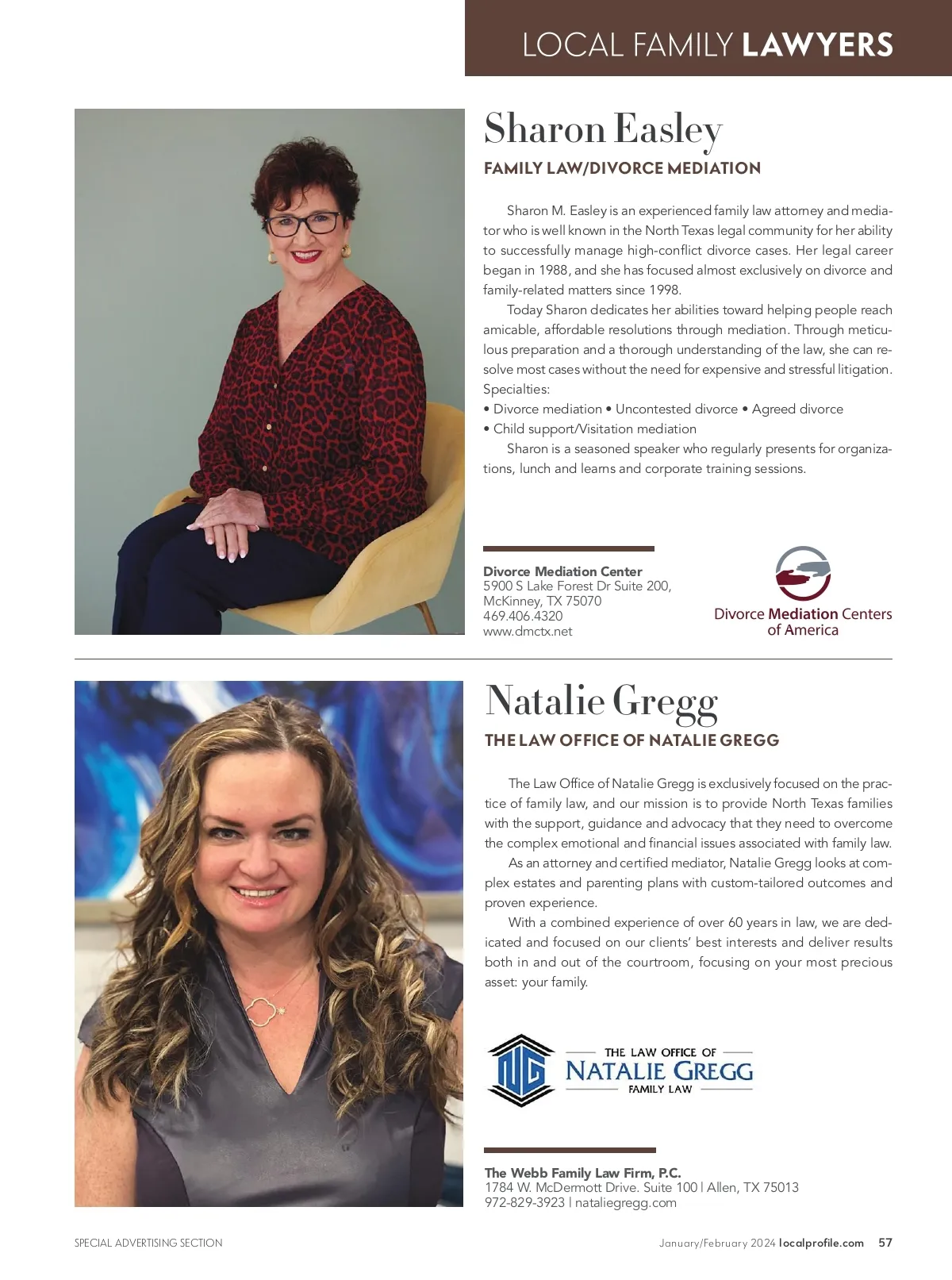 LOCAL FAMILY LAWYERS

Sharon Easley

FAMILY LAW/DIVORCE MEDIATION

Sharon M. Easley is an experienced family law attorney and mediator who is well known in the North Texas legal community for her ability to successfully manage high-conflict divorce cases. Her legal career began in 1988, and she has focused almost exclusively on divorce and family-related matters since 1998.

Today Sharon dedicates her abilities toward helping people reach amicable, affordable resolutions through mediation. Through meticulous preparation and a thorough understanding of the law, she can resolve most cases without the need for expensive and stressful litigation.
Specialties:
• Divorce mediation • Uncontested divorce • Agreed divorce
• Child support/Visitation mediation

Sharon is a seasoned speaker who regularly presents for organizations, lunch and learns and corporate training sessions.

Divorce Mediation Center
5900 S Lake Forest Dr Suite 200,
McKinney, TX 75070
469.406.4320
www.dmctx.net

Divorce Mediation Centers of America

Natalie Gregg

THE LAW OFFICE OF NATALIE GREGG

The Law Office of Natalie Gregg is exclusively focused on the practice of family law, and our mission is to provide North Texas families with the support, guidance and advocacy that they need to overcome the complex emotional and financial issues associated with family law.

As an attorney and certified mediator, Natalie Gregg looks at complex estates and parenting plans with custom-tailored outcomes and proven experience.

With a combined experience of over 60 years in law, we are dedicated and focused on our clients' best interests and deliver results both in and out of the courtroom, focusing on your most precious asset: your family.

NG
THE LAW OFFICE OF
NATALIE GREGG
FAMILY LAW

The Webb Family Law Firm, P.C.
1784 W. McDermott Drive. Suite 100 | Allen, TX 75013
972-829-3923 | nataliegregg.com

SPECIAL ADVERTISING SECTION

January/February 2024 localprofile.com 57